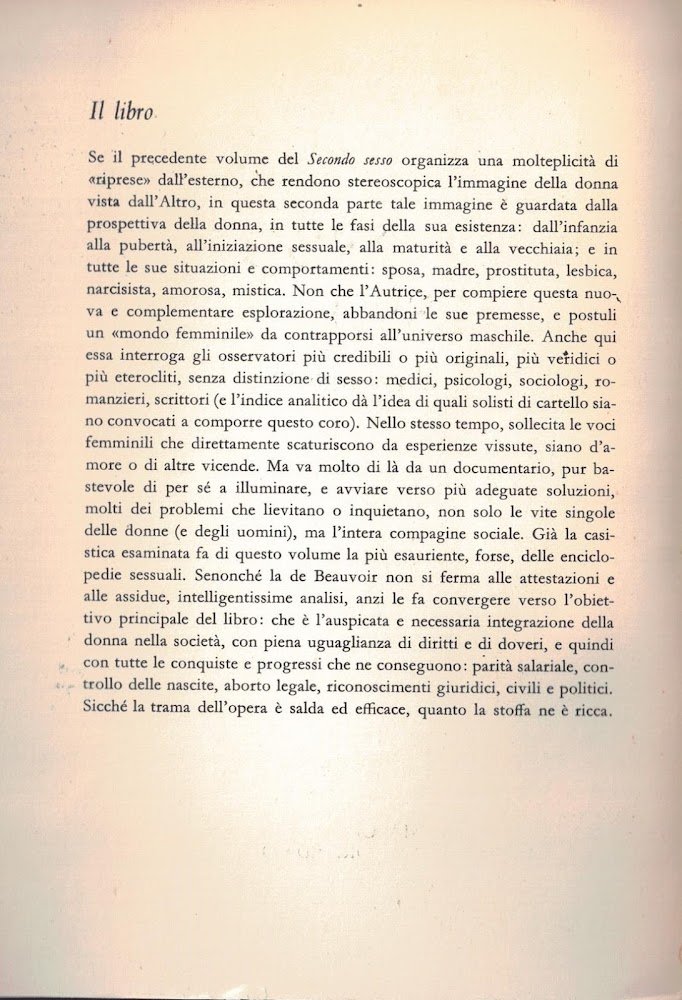 Il libro

Se il precedente volume del Secondo sesso organizza una molteplicità di «riprese» dall'esterno, che rendono stereoscopica l'immagine della donna vista dall'Altro, in questa seconda parte tale immagine è guardata dalla prospettiva della donna, in tutte le fasi della sua esistenza: dall'infanzia alla pubertà, all'iniziazione sessuale, alla maturità e alla vecchiaia; e in tutte le sue situazioni e comportamenti: sposa, madre, prostituta, lesbica, narcisista, amorosa, mistica. Non che l'Autrice, per compiere questa nuova e complementare esplorazione, abbandoni le sue premesse, e postuli un «mondo femminile» da contrapporsi all'universo maschile. Anche qui essa interroga gli osservatori più credibili o più originali, più veridici o più eterocliti, senza distinzione di sesso: medici, psicologi, sociologi, romanzieri, scrittori (e l'indice analitico dà l'idea di quali solisti di cartello siano convocati a comporre questo coro). Nello stesso tempo, sollecita le voci femminili che direttamente scaturiscono da esperienze vissute, siano d'amore o di altre vicende. Ma va molto di là da un documentario, pur bastevole di per sé a illuminare, e avviare verso più adeguate soluzioni, molti dei problemi che lievitano o inquietano, non solo le vite singole delle donne (e degli uomini), ma l'intera compagine sociale. Già la casistica esaminata fa di questo volume la più esauriente, forse, delle enciclopedie sessuali. Senonché la de Beauvoir non si ferma alle attestazioni e alle assidue, intelligentissime analisi, anzi le fa convergere verso l'obiettivo principale del libro: che è l'auspicata e necessaria integrazione della donna nella società, con piena uguaglianza di diritti e di doveri, e quindi con tutte le conquiste e progressi che ne conseguono: parità salariale, controllo delle nascite, aborto legale, riconoscimenti giuridici, civili e politici. Sicché la trama dell'opera è salda ed efficace, quanto la stoffa ne è ricca.